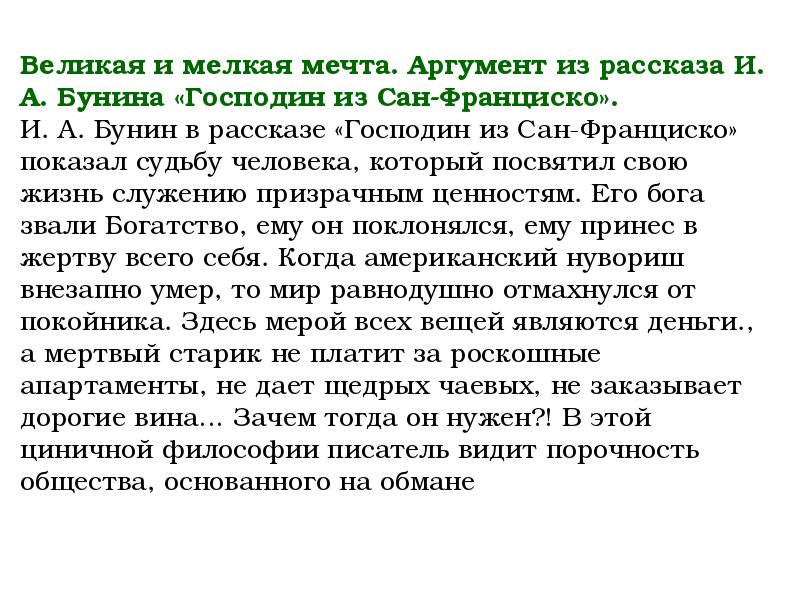 Великая и мелкая мечта. Аргумент из рассказа И. А. Бунина «Господин из Сан-Франциско».
И. А. Бунин в рассказе «Господин из Сан-Франциско» показал судьбу человека, который посвятил свою жизнь служению призрачным ценностям. Его бога звали Богатство, ему он поклонялся, ему принес в жертву всего себя. Когда американский нувориш внезапно умер, то мир равнодушно отмахнулся от покойника. Здесь мерой всех вещей являются деньги., а мертвый старик не платит за роскошные апартаменты, не дает щедрых чаевых, не заказывает дорогие вина… Зачем тогда он нужен?! В этой циничной философии писатель видит порочность общества, основанного на обмане